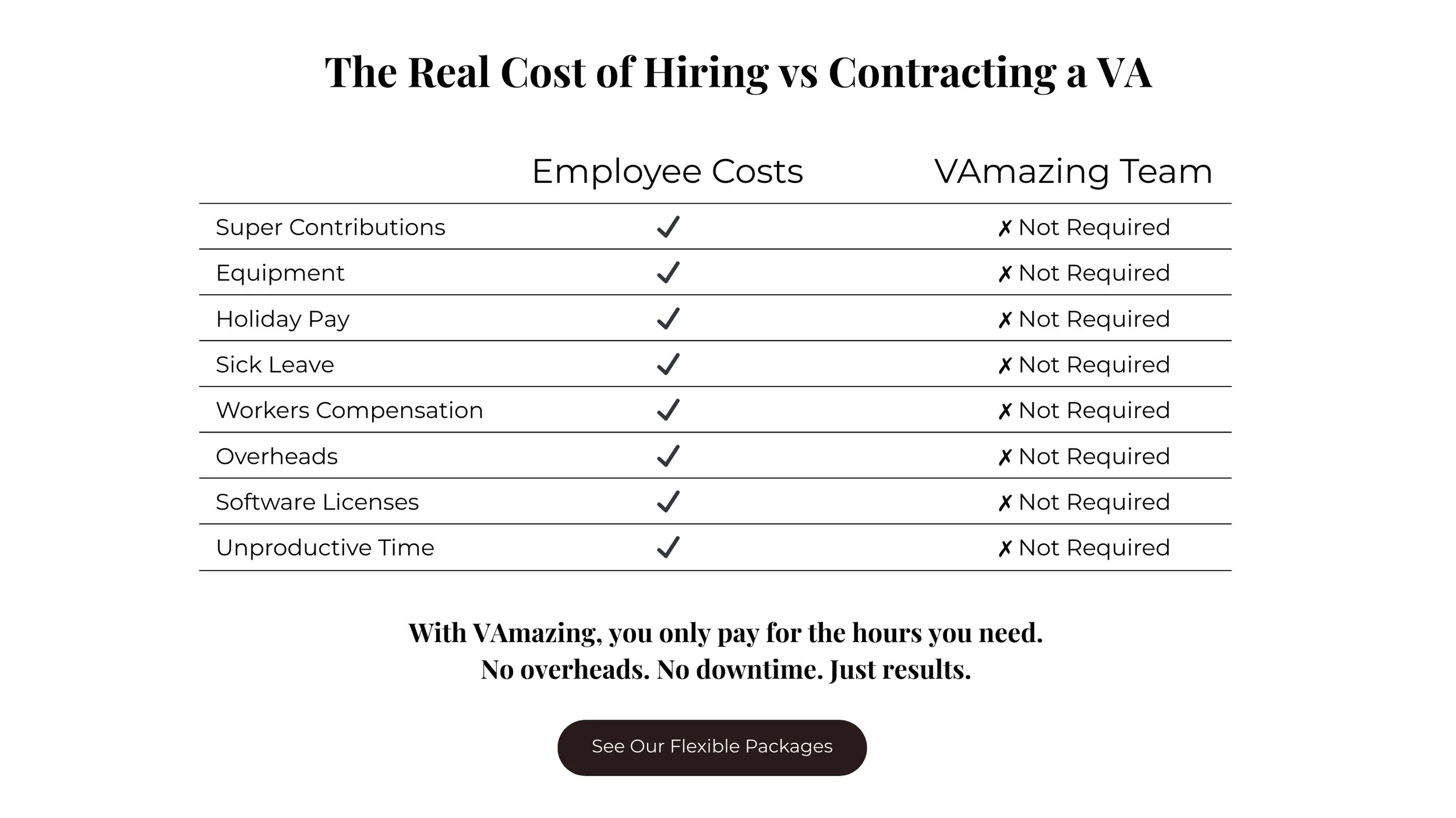 The Real Cost of Hiring vs Contracting a VA

|  | Employee Costs | VAmazing Team |
|---|---|---|
| Super Contributions | ✓ | ✗ Not Required |
| Equipment | ✓ | ✗ Not Required |
| Holiday Pay | ✓ | ✗ Not Required |
| Sick Leave | ✓ | ✗ Not Required |
| Workers Compensation | ✓ | ✗ Not Required |
| Overheads | ✓ | ✗ Not Required |
| Software Licenses | ✓ | ✗ Not Required |
| Unproductive Time | ✓ | ✗ Not Required |

With VAmazing, you only pay for the hours you need.
No overheads. No downtime. Just results.

See Our Flexible Packages